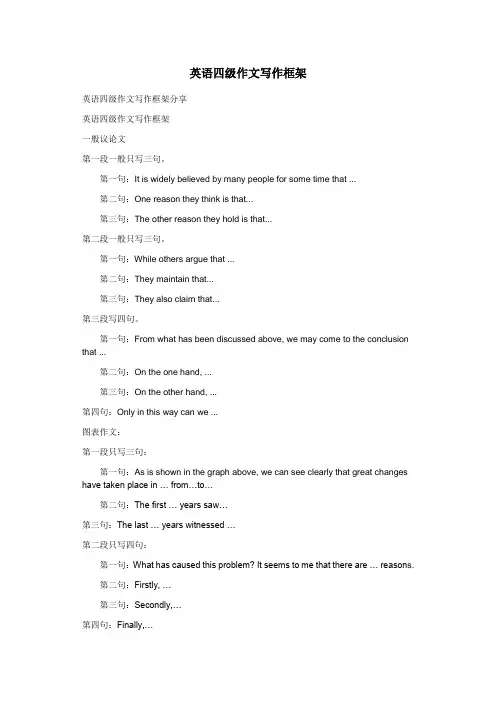 英语四级作文写作框架

英语四级作文写作框架分享

英语四级作文写作框架

一般议论文

第一段一般只写三句。

第一句：It is widely believed by many people for some time that ...

第二句：One reason they think is that...

第三句：The other reason they hold is that...

第二段一般只写三句。

第一句：While others argue that ...

第二句：They maintain that...

第三句：They also claim that...

第三段写四句。

第一句：From what has been discussed above, we may come to the conclusion that ...

第二句：On the one hand, ...

第三句：On the other hand, ...

第四句：Only in this way can we ...

图表作文：

第一段只写三句：

第一句：As is shown in the graph above, we can see clearly that great changes have taken place in … from…to…

第二句：The first … years saw…

第三句：The last … years witnessed …

第二段只写四句：

第一句：What has caused this problem? It seems to me that there are … reasons.

第二句：Firstly, …

第三句：Secondly,…

第四句：Finally,…